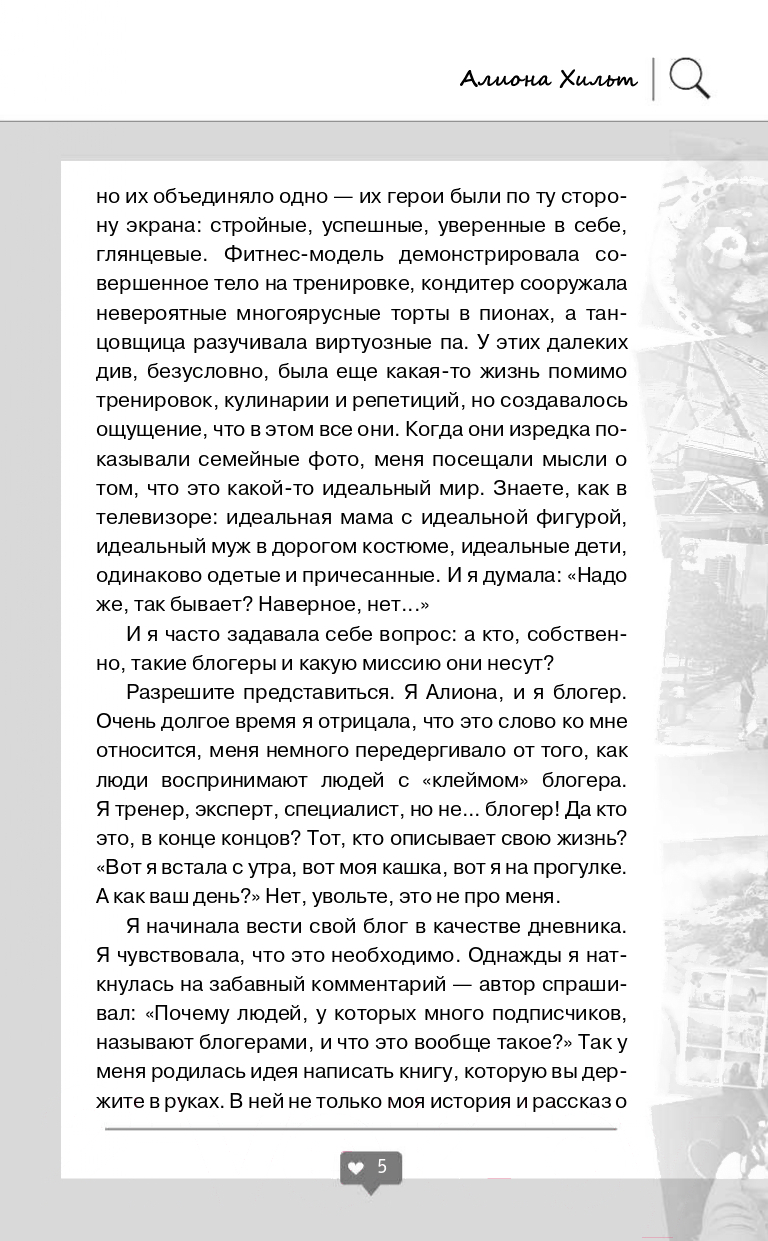 Алиона Хильт

но их объединяло одно — их герои были по ту сторону экрана: стройные, успешные, уверенные в себе, глянцевые. Фитнес-модель демонстрировала совершенное тело на тренировке, кондитер сооружала невероятные многоярусные торты в пионах, а танцовщица разучивала виртуозные па. У этих далеких див, безусловно, была еще какая-то жизнь помимо тренировок, кулинарии и репетиций, но создавалось ощущение, что в этом все они. Когда они изредка показывали семейные фото, меня посещали мысли о том, что это какой-то идеальный мир. Знаете, как в телевизоре: идеальная мама с идеальной фигурой, идеальный муж в дорогом костюме, идеальные дети, одинаково одетые и причесанные. И я думала: «Надо же, так бывает? Наверное, нет...»

И я часто задавала себе вопрос: а кто, собственно, такие блогеры и какую миссию они несут?

Разрешите представиться. Я Алиона, и я блогер. Очень долгое время я отрицала, что это слово ко мне относится, меня немного передергивало от того, как люди воспринимают людей с «клеймом» блогера. Я тренер, эксперт, специалист, но не... блогер! Да кто это, в конце концов? Тот, кто описывает свою жизнь? «Вот я встала с утра, вот моя кашка, вот я на прогулке. А как ваш день?» Нет, увольте, это не про меня.

Я начинала вести свой блог в качестве дневника. Я чувствовала, что это необходимо. Однажды я наткнулась на забавный комментарий — автор спрашивал: «Почему людей, у которых много подписчиков, называют блогерами, и что это вообще такое?» Так у меня родилась идея написать книгу, которую вы держите в руках. В ней не только моя история и рассказ о

5